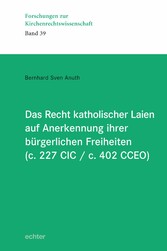 Forschungen zur
Kirchenrechtswissenschaft
Band 39

Bernhard Sven Anuth

Das Recht katholischer Laien auf Anerkennung ihrer bürgerlichen Freiheiten (c. 227 CIC / c. 402 CCEO)

echter